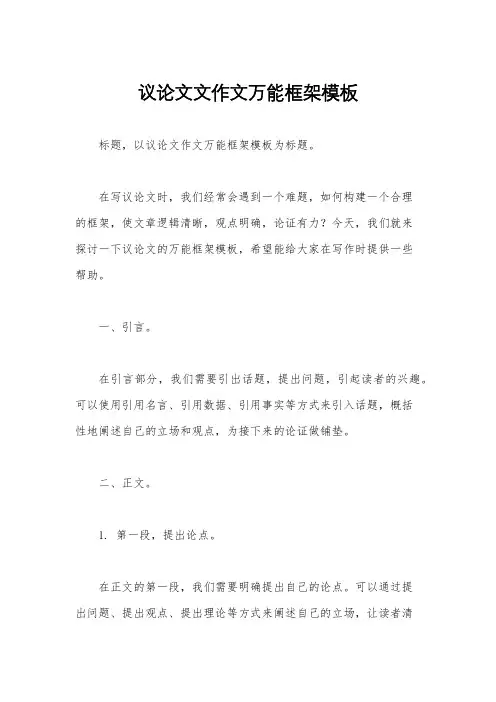 议论文文作文万能框架模板

标题，以议论文作文万能框架模板为标题。

在写议论文时，我们经常会遇到一个难题，如何构建一个合理的框架，使文章逻辑清晰，观点明确，论证有力？今天，我们就来探讨一下议论文的万能框架模板，希望能给大家在写作时提供一些帮助。

一、引言。

在引言部分，我们需要引出话题，提出问题，引起读者的兴趣。可以使用引用名言、引用数据、引用事实等方式来引入话题，概括性地阐述自己的立场和观点，为接下来的论证做铺垫。

二、正文。

1. 第一段，提出论点。

在正文的第一段，我们需要明确提出自己的论点。可以通过提出问题、提出观点、提出理论等方式来阐述自己的立场，让读者清